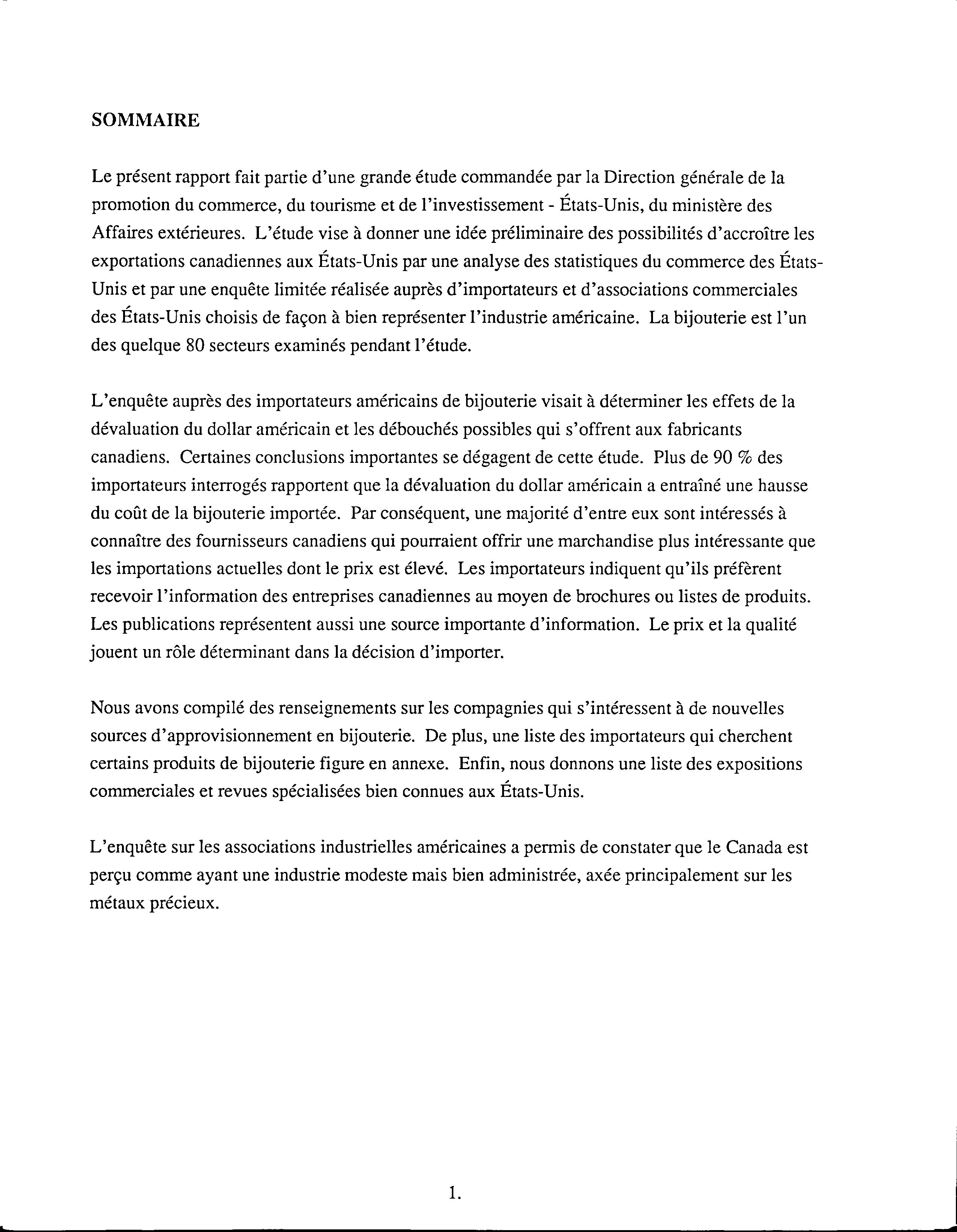 SOMMAIRE

Le présent rapport fait partie d'une grande étude commandée par la Direction générale de la promotion du commerce, du tourisme et de l'investissement - États-Unis, du ministère des Affaires extérieures. L'étude vise à donner une idée préliminaire des possibilités d'accroître les exportations canadiennes aux États-Unis par une analyse des statistiques du commerce des États-Unis et par une enquête limitée réalisée auprès d'importateurs et d'associations commerciales des États-Unis choisis de façon à bien représenter l'industrie américaine. La bijouterie est l'un des quelque 80 secteurs examinés pendant l'étude.

L'enquête auprès des importateurs américains de bijouterie visait à déterminer les effets de la dévaluation du dollar américain et les débouchés possibles qui s'offrent aux fabricants canadiens. Certaines conclusions importantes se dégagent de cette étude. Plus de 90 % des importateurs interrogés rapportent que la dévaluation du dollar américain a entraîné une hausse du coût de la bijouterie importée. Par conséquent, une majorité d'entre eux sont intéressés à connaître des fournisseurs canadiens qui pourraient offrir une marchandise plus intéressante que les importations actuelles dont le prix est élevé. Les importateurs indiquent qu'ils préfèrent recevoir l'information des entreprises canadiennes au moyen de brochures ou listes de produits. Les publications représentent aussi une source importante d'information. Le prix et la qualité jouent un rôle déterminant dans la décision d'importer.

Nous avons compilé des renseignements sur les compagnies qui s'intéressent à de nouvelles sources d'approvisionnement en bijouterie. De plus, une liste des importateurs qui cherchent certains produits de bijouterie figure en annexe. Enfin, nous donnons une liste des expositions commerciales et revues spécialisées bien connues aux États-Unis.

L'enquête sur les associations industrielles américaines a permis de constater que le Canada est perçu comme ayant une industrie modeste mais bien administrée, axée principalement sur les métaux précieux.

1.